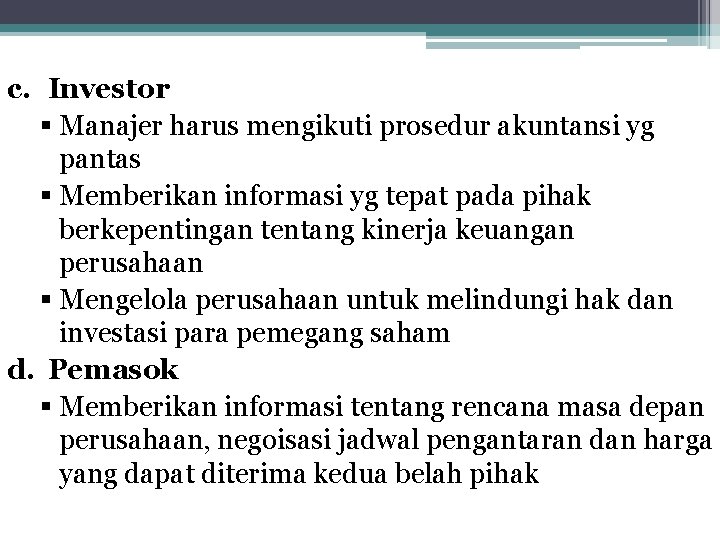 c. Investor

▪ Manajer harus mengikuti prosedur akuntansi yg pantas

▪ Memberikan informasi yg tepat pada pihak berkepentingan tentang kinerja keuangan perusahaan

▪ Mengelola perusahaan untuk melindungi hak dan investasi para pemegang saham

d. Pemasok

▪ Memberikan informasi tentang rencana masa depan perusahaan, negoisasi jadwal pengantaran dan harga yang dapat diterima kedua belah pihak